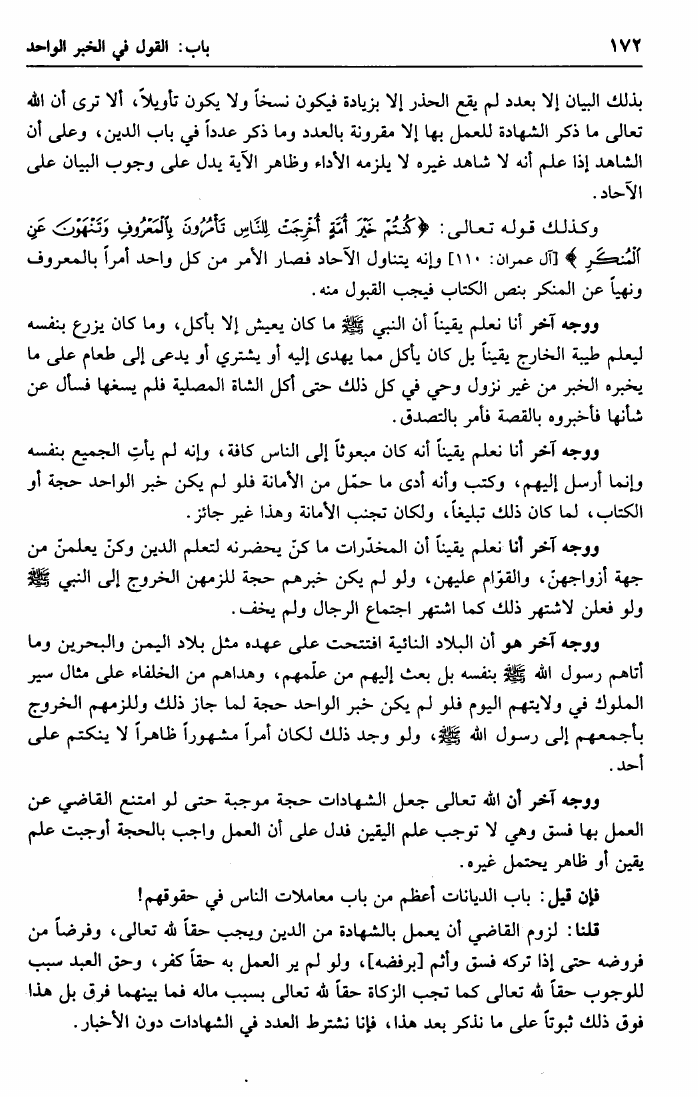 ١٧٢ باب: القول في الخبر الواحد

بذلك البيان إلا بعدد لم يقع الحذر إلا بزيادة فيكون نسخاً ولا يكون تأويلاً، ألا ترى أن الله تعالى ما ذكر الشهادة للعمل بها إلا مقرونة بالعدد وما ذكر عدداً في باب الدين، وعلى أن الشاهد إذا علم أنه لا شاهد غيره لا يلزمه الأداء وظاهر الآية يدل على وجوب البيان على الآحاد.

وكذلك قوله تعالى: ﴿كُنتُمْ خَيْرَ أُمَّةٍ أُخْرِجَتْ لِلنَّاسِ تَأْمُرُونَ بِالْمَعْرُوفِ وَتَنْهَوْنَ عَنِ الْمُنكَرِ﴾ [آل عمران: ١١٠] وإنه يتناول الآحاد فصار الأمر من كل واحد أمراً بالمعروف ونهياً عن المنكر بنص الكتاب فيجب القبول منه.

ووجه آخر أنا نعلم يقيناً أن النبي ﷺ ما كان يعيش إلا بأكل، وما كان يزرع بنفسه ليعلم طيبة الخارج يقيناً بل كان يأكل مما يهدى إليه أو يشتري أو يدعى إلى طعام على ما يخبره الخبر من غير نزول وحي في كل ذلك حتى أكل الشاة المصلية فلم يسغها فسأل عن شأنها فأخبروه بالقصة فأمر بالتصدق.

ووجه آخر أنا نعلم يقيناً أنه كان مبعوثاً إلى الناس كافة، وإنه لم يأتِ الجميع بنفسه وإنما أرسل إليهم، وكتب وأنه أدى ما حمّل من الأمانة فلو لم يكن خبر الواحد حجة أو الكتاب، لما كان ذلك تبليغاً، ولكان تجنب الأمانة وهذا غير جائز.

ووجه آخر أنا نعلم يقيناً أن المخدّرات ما كنّ يحضرنه لتعلم الدين وكنّ يعلمنّ من جهة أزواجهنّ، والقوّام عليهن، ولو لم يكن خبرهم حجة للزمهن الخروج إلى النبي ﷺ ولو فعلن لاشتهر ذلك كما اشتهر اجتماع الرجال ولم يخف.

ووجه آخر هو أن البلاد النائية افتتحت على عهده مثل بلاد اليمن والبحرين وما أتاهم رسول الله ﷺ بنفسه بل بعث إليهم من علّمهم، وهداهم من الخلفاء على مثال سير الملوك في ولايتهم اليوم فلو لم يكن خبر الواحد حجة لما جاز ذلك وللزمهم الخروج بأجمعهم إلى رسول الله ﷺ، ولو وجد ذلك لكان أمراً مشهوراً ظاهراً لا ينكتم على أحد.

ووجه آخر أن الله تعالى جعل الشهادات حجة موجبة حتى لو امتنع القاضي عن العمل بها فسق وهي لا توجب علم اليقين فدل على أن العمل واجب بالحجة أوجبت علم يقين أو ظاهر يحتمل غيره.

فإن قيل: باب الديانات أعظم من باب معاملات الناس في حقوقهم!

قلنا: لزوم القاضي أن يعمل بالشهادة من الدين ويجب حقاً لله تعالى، وفرضاً من فروضه حتى إذا تركه فسق وأثم [برفضه]، ولو لم ير العمل به حقاً كفر، وحق العبد سبب للوجوب حقاً لله تعالى كما تجب الزكاة حقاً لله تعالى بسبب ماله فما بينهما فرق بل هذا فوق ذلك ثبوتاً على ما نذكر بعد هذا، فإنا نشترط العدد في الشهادات دون الأخبار.